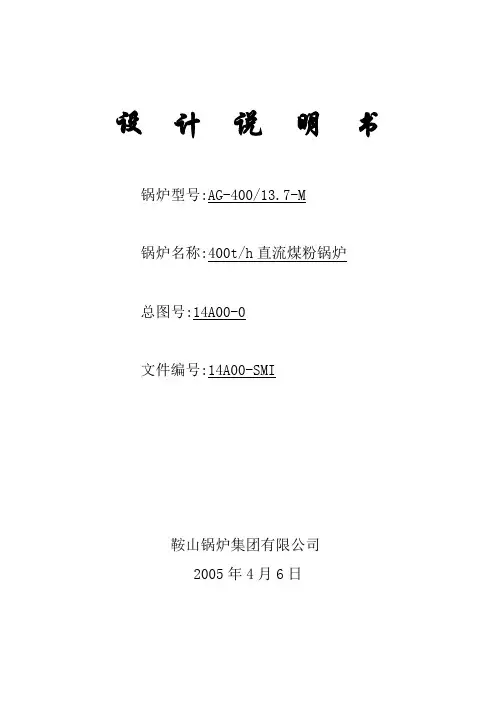 设计说明书

锅炉型号:AG-400/13.7-M

锅炉名称:400t/h直流煤粉锅炉

总图号:14A00-0

文件编号:14A00-SMI

鞍山锅炉集团有限公司

2005年4月6日